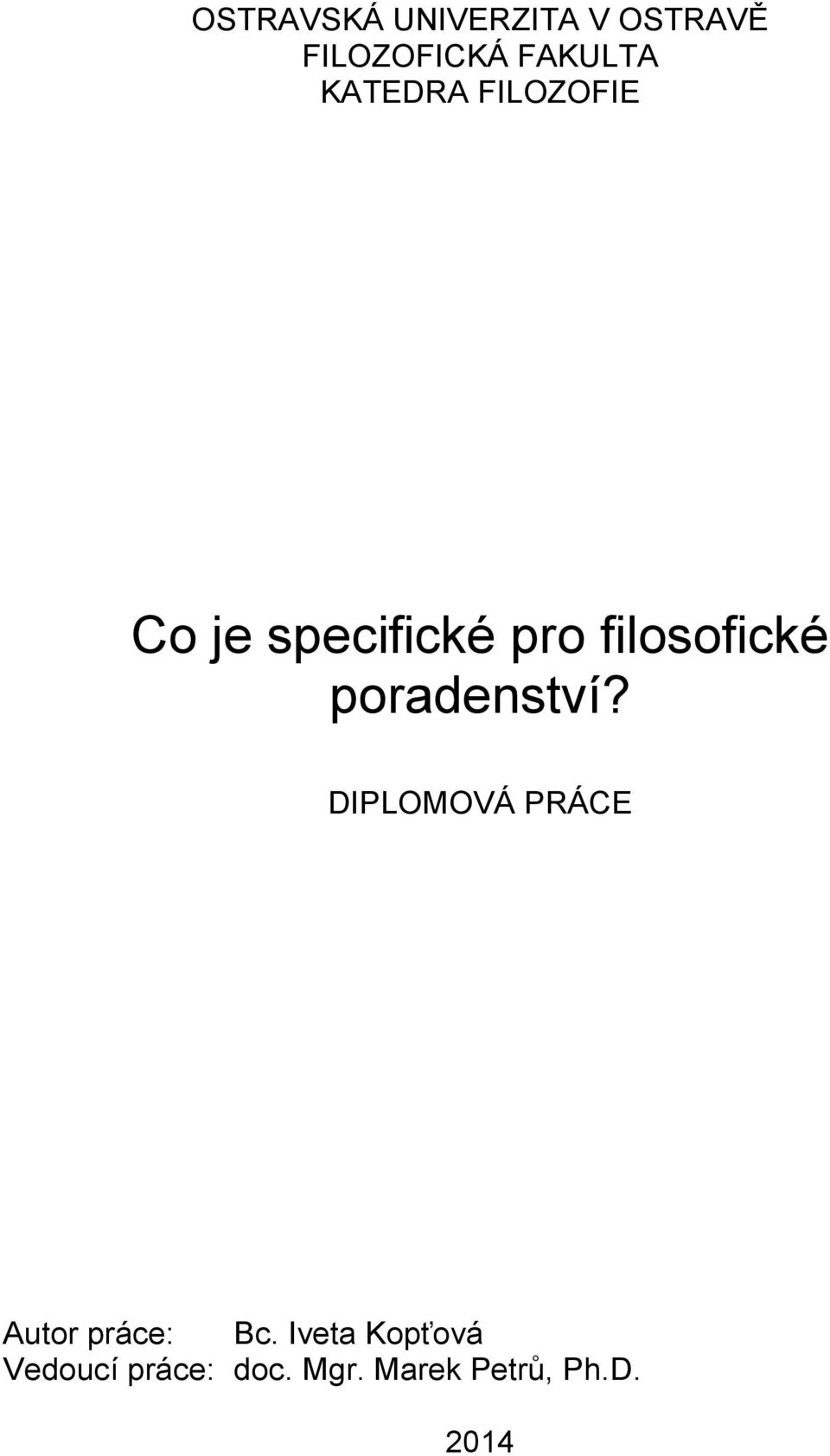 OSTRAVSKÁ UNIVERZITA V OSTRAVĚ
FILOZOFICKÁ FAKULTA
KATEDRA FILOZOFIE

Co je specifické pro filosofické poradenství?

DIPLOMOVÁ PRÁCE

Autor práce: Bc. Iveta Kopťová
Vedoucí práce: doc. Mgr. Marek Petrů, Ph.D.

2014